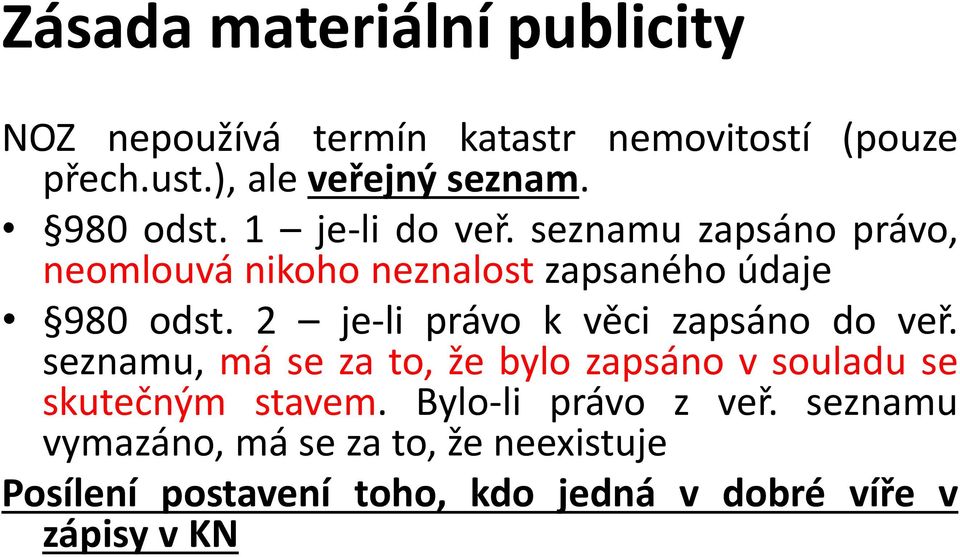 Zásada materiální publicity

NOZ nepoužívá termín katastr nemovitostí (pouze přech.ust.), ale veřejný seznam.

• §980 odst. 1 – je-li do veř. seznamu zapsáno právo, neomlouvá nikoho neznalost zapsaného údaje

• §980 odst. 2 – je-li právo k věci zapsáno do veř. seznamu, má se za to, že bylo zapsáno v souladu se skutečným stavem. Bylo-li právo z veř. seznamu vymazáno, má se za to, že neexistuje

Posílení postavení toho, kdo jedná v dobré víře v zápisy v KN